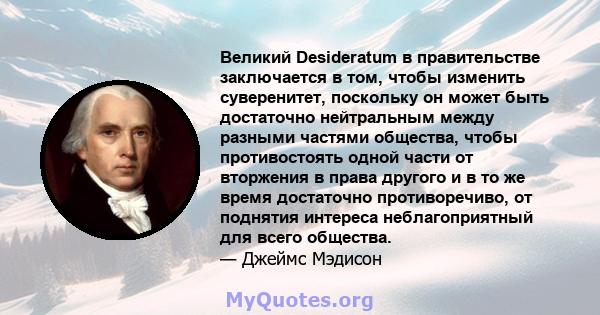 Великий Desideratum в правительстве заключается в том, чтобы изменить суверенитет, поскольку он может быть достаточно нейтральным между разными частями общества, чтобы противостоять одной части от вторжения в права другого и в то же время достаточно противоречиво, от поднятия интереса неблагоприятный для всего общества.
— Джеймс Мэдисон

MyQuotes.org